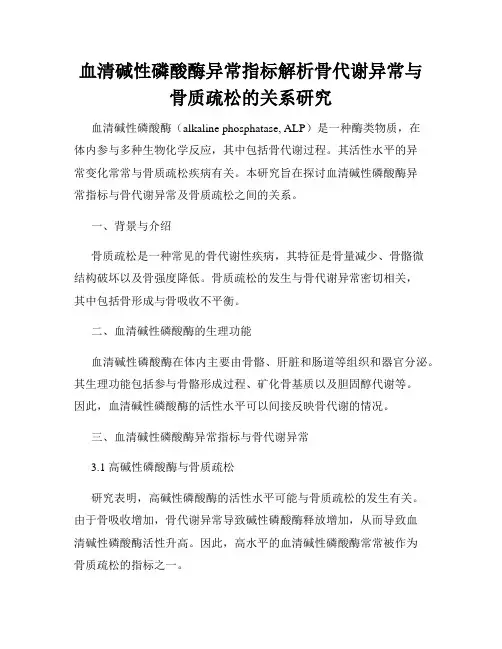 血清碱性磷酸酶异常指标解析骨代谢异常与骨质疏松的关系研究

血清碱性磷酸酶（alkaline phosphatase, ALP）是一种酶类物质，在体内参与多种生物化学反应，其中包括骨代谢过程。其活性水平的异常变化常常与骨质疏松疾病有关。本研究旨在探讨血清碱性磷酸酶异常指标与骨代谢异常及骨质疏松之间的关系。

一、背景与介绍

骨质疏松是一种常见的骨代谢性疾病，其特征是骨量减少、骨骼微结构破坏以及骨强度降低。骨质疏松的发生与骨代谢异常密切相关，其中包括骨形成与骨吸收不平衡。

二、血清碱性磷酸酶的生理功能

血清碱性磷酸酶在体内主要由骨骼、肝脏和肠道等组织和器官分泌。其生理功能包括参与骨骼形成过程、矿化骨基质以及胆固醇代谢等。因此，血清碱性磷酸酶的活性水平可以间接反映骨代谢的情况。

三、血清碱性磷酸酶异常指标与骨代谢异常

3.1 高碱性磷酸酶与骨质疏松

研究表明，高碱性磷酸酶的活性水平可能与骨质疏松的发生有关。由于骨吸收增加，骨代谢异常导致碱性磷酸酶释放增加，从而导致血清碱性磷酸酶活性升高。因此，高水平的血清碱性磷酸酶常常被作为骨质疏松的指标之一。